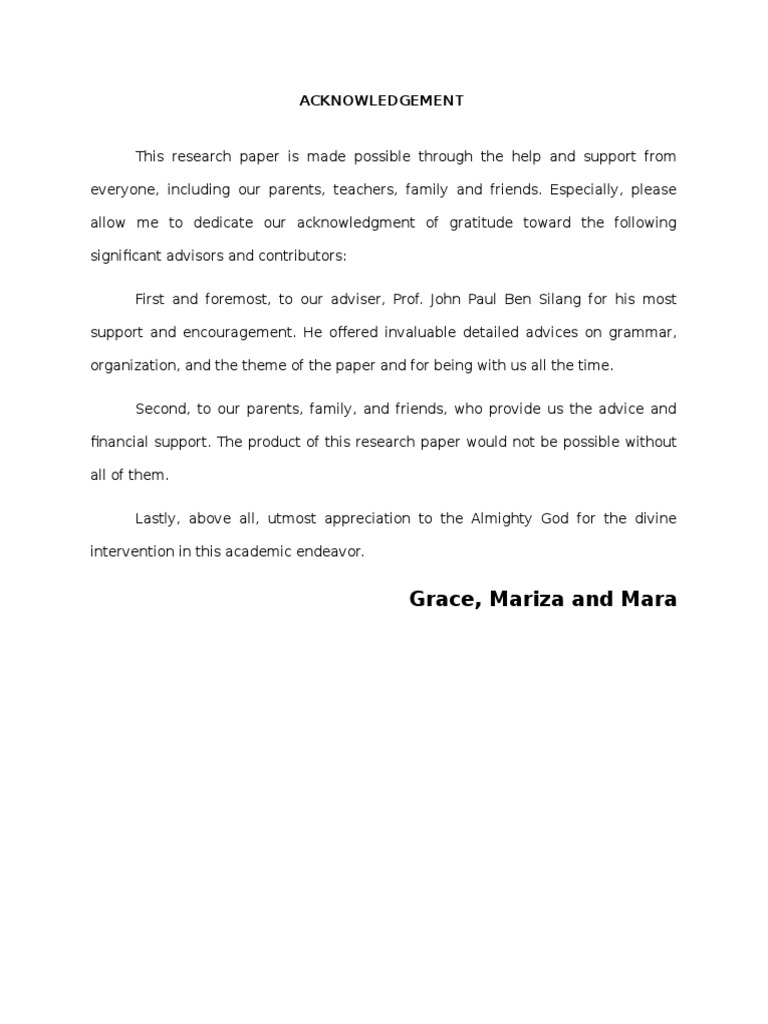 ACKNOWLEDGEMENT

This research paper is made possible through the help and support from everyone, including our parents, teachers, family and friends. Especially, please allow me to dedicate our acknowledgment of gratitude toward the following significant advisors and contributors:

First and foremost, to our adviser, Prof. John Paul Ben Silang for his most support and encouragement. He offered invaluable detailed advices on grammar, organization, and the theme of the paper and for being with us all the time.

Second, to our parents, family, and friends, who provide us the advice and financial support. The product of this research paper would not be possible without all of them.

Lastly, above all, utmost appreciation to the Almighty God for the divine intervention in this academic endeavor.

Grace, Mariza and Mara